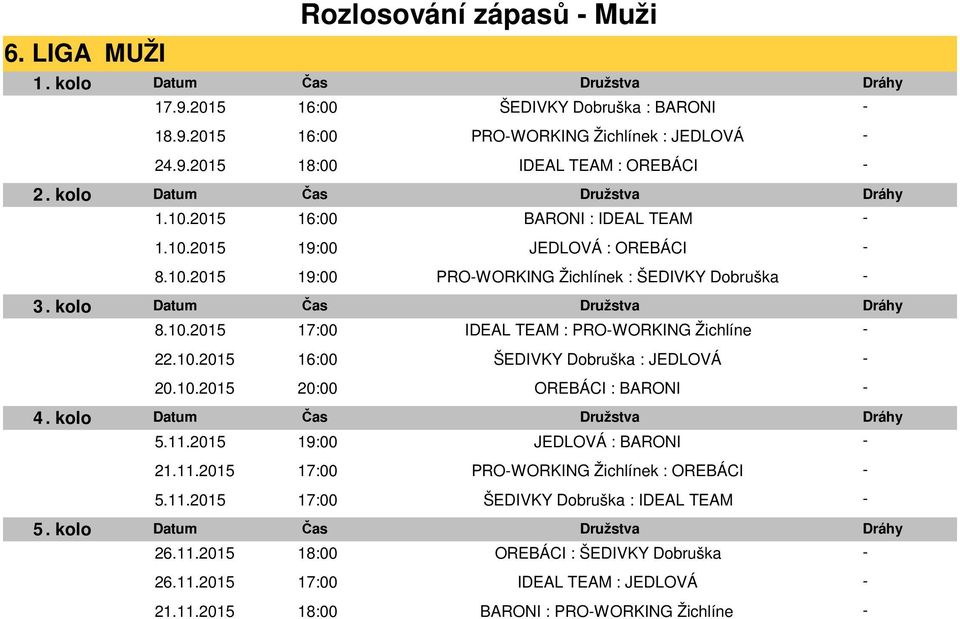 Rozlosování zápasů - Muži

6. LIGA MUŽI

| 1. kolo | Datum | Čas | Družstva | Dráhy |
|---|---|---|---|---|
| | 17.9.2015 | 16:00 | ŠEDIVKY Dobruška : BARONI | - |
| | 18.9.2015 | 16:00 | PRO-WORKING Žichlínek : JEDLOVÁ | - |
| | 24.9.2015 | 18:00 | IDEAL TEAM : OREBÁCI | - |
| 2. kolo | Datum | Čas | Družstva | Dráhy |
| | 1.10.2015 | 16:00 | BARONI : IDEAL TEAM | - |
| | 1.10.2015 | 19:00 | JEDLOVÁ : OREBÁCI | - |
| | 8.10.2015 | 19:00 | PRO-WORKING Žichlínek : ŠEDIVKY Dobruška | - |
| 3. kolo | Datum | Čas | Družstva | Dráhy |
| | 8.10.2015 | 17:00 | IDEAL TEAM : PRO-WORKING Žichlíne | - |
| | 22.10.2015 | 16:00 | ŠEDIVKY Dobruška : JEDLOVÁ | - |
| | 20.10.2015 | 20:00 | OREBÁCI : BARONI | - |
| 4. kolo | Datum | Čas | Družstva | Dráhy |
| | 5.11.2015 | 19:00 | JEDLOVÁ : BARONI | - |
| | 21.11.2015 | 17:00 | PRO-WORKING Žichlínek : OREBÁCI | - |
| | 5.11.2015 | 17:00 | ŠEDIVKY Dobruška : IDEAL TEAM | - |
| 5. kolo | Datum | Čas | Družstva | Dráhy |
| | 26.11.2015 | 18:00 | OREBÁCI : ŠEDIVKY Dobruška | - |
| | 26.11.2015 | 17:00 | IDEAL TEAM : JEDLOVÁ | - |
| | 21.11.2015 | 18:00 | BARONI : PRO-WORKING Žichlíne | - |